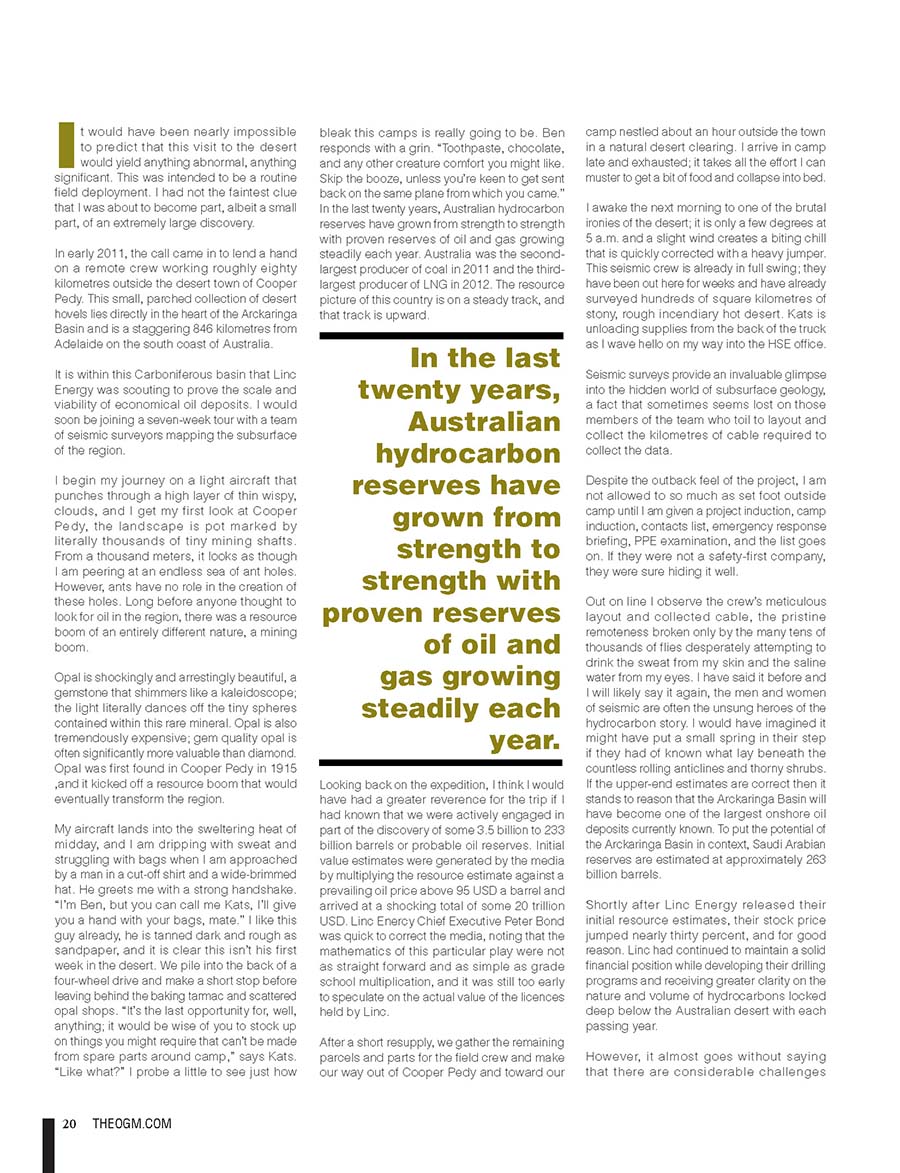 It would have been nearly impossible to predict that this visit to the desert would yield anything abnormal, anything significant. This was intended to be a routine field deployment. I had not the faintest clue that I was about to become part, albeit a small part, of an extremely large discovery.

In early 2011, the call came in to lend a hand on a remote crew working roughly eighty kilometres outside the desert town of Cooper Pedy. This small, parched collection of desert hovels lies directly in the heart of the Arckaringa Basin and is a staggering 846 kilometres from Adelaide on the south coast of Australia.

It is within this Carboniferous basin that Linc Energy was scouting to prove the scale and viability of economical oil deposits. I would soon be joining a seven-week tour with a team of seismic surveyors mapping the subsurface of the region.

I begin my journey on a light aircraft that punches through a high layer of thin wispy, clouds, and I get my first look at Cooper Pedy, the landscape is pot marked by literally thousands of tiny mining shafts. From a thousand meters, it looks as though I am peering at an endless sea of ant holes. However, ants have no role in the creation of these holes. Long before anyone thought to look for oil in the region, there was a resource boom of an entirely different nature, a mining boom.

Opal is shockingly and arrestingly beautiful, a gemstone that shimmers like a kaleidoscope; the light literally dances off the tiny spheres contained within this rare mineral. Opal is also tremendously expensive; gem quality opal is often significantly more valuable than diamond. Opal was first found in Cooper Pedy in 1915 ,and it kicked off a resource boom that would eventually transform the region.

My aircraft lands into the sweltering heat of midday, and I am dripping with sweat and struggling with bags when I am approached by a man in a cut-off shirt and a wide-brimmed hat. He greets me with a strong handshake. "I'm Ben, but you can call me Kats, I'll give you a hand with your bags, mate." I like this guy already, he is tanned dark and rough as sandpaper, and it is clear this isn't his first week in the desert. We pile into the back of a four-wheel drive and make a short stop before leaving behind the baking tarmac and scattered opal shops. "It's the last opportunity for, well, anything; it would be wise of you to stock up on things you might require that can't be made from spare parts around camp," says Kats. "Like what?" I probe a little to see just how bleak this camps is really going to be. Ben responds with a grin. "Toothpaste, chocolate, and any other creature comfort you might like. Skip the booze, unless you're keen to get sent back on the same plane from which you came." In the last twenty years, Australian hydrocarbon reserves have grown from strength to strength with proven reserves of oil and gas growing steadily each year. Australia was the second-largest producer of coal in 2011 and the third-largest producer of LNG in 2012. The resource picture of this country is on a steady track, and that track is upward.

In the last twenty years, Australian hydrocarbon reserves have grown from strength to strength with proven reserves of oil and gas growing steadily each year.

Looking back on the expedition, I think I would have had a greater reverence for the trip if I had known that we were actively engaged in part of the discovery of some 3.5 billion to 233 billion barrels or probable oil reserves. Initial value estimates were generated by the media by multiplying the resource estimate against a prevailing oil price above 95 USD a barrel and arrived at a shocking total of some 20 trillion USD. Linc Enercy Chief Executive Peter Bond was quick to correct the media, noting that the mathematics of this particular play were not as straight forward and as simple as grade school multiplication, and it was still too early to speculate on the actual value of the licences held by Linc.

After a short resupply, we gather the remaining parcels and parts for the field crew and make our way out of Cooper Pedy and toward our camp nestled about an hour outside the town in a natural desert clearing. I arrive in camp late and exhausted; it takes all the effort I can muster to get a bit of food and collapse into bed.

I awake the next morning to one of the brutal ironies of the desert; it is only a few degrees at 5 a.m. and a slight wind creates a biting chill that is quickly corrected with a heavy jumper. This seismic crew is already in full swing; they have been out here for weeks and have already surveyed hundreds of square kilometres of stony, rough incendiary hot desert. Kats is unloading supplies from the back of the truck as I wave hello on my way into the HSE office.

Seismic surveys provide an invaluable glimpse into the hidden world of subsurface geology, a fact that sometimes seems lost on those members of the team who toil to layout and collect the kilometres of cable required to collect the data.

Despite the outback feel of the project, I am not allowed to so much as set foot outside camp until I am given a project induction, camp induction, contacts list, emergency response briefing, PPE examination, and the list goes on. If they were not a safety-first company, they were sure hiding it well.

Out on line I observe the crew's meticulous layout and collected cable, the pristine remoteness broken only by the many tens of thousands of flies desperately attempting to drink the sweat from my skin and the saline water from my eyes. I have said it before and I will likely say it again, the men and women of seismic are often the unsung heroes of the hydrocarbon story. I would have imagined it might have put a small spring in their step if they had of known what lay beneath the countless rolling anticlines and thorny shrubs. If the upper-end estimates are correct then it stands to reason that the Arckaringa Basin will have become one of the largest onshore oil deposits currently known. To put the potential of the Arckaringa Basin in context, Saudi Arabian reserves are estimated at approximately 263 billion barrels.

Shortly after Linc Energy released their initial resource estimates, their stock price jumped nearly thirty percent, and for good reason. Linc had continued to maintain a solid financial position while developing their drilling programs and receiving greater clarity on the nature and volume of hydrocarbons locked deep below the Australian desert with each passing year.

However, it almost goes without saying that there are considerable challenges

20 THEOGM.COM